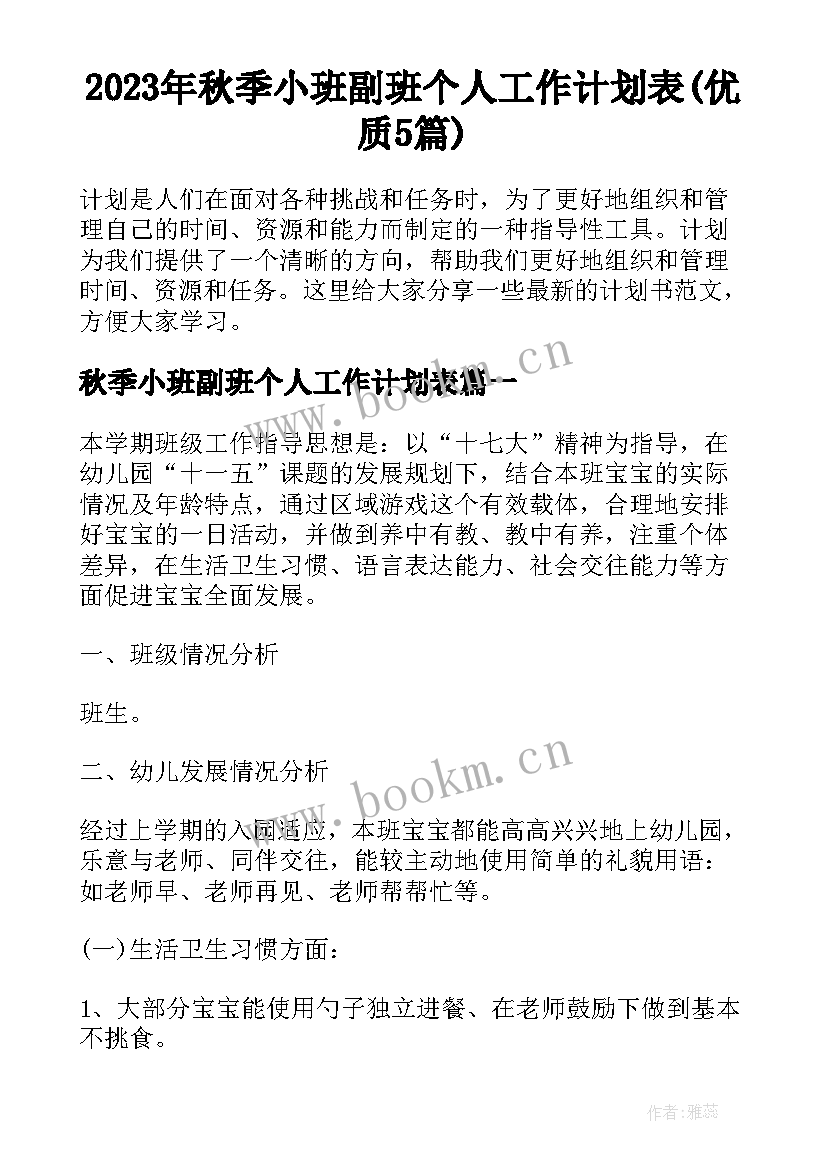 2023年秋季小班副班个人工作计划表(优质5篇)

计划是人们在面对各种挑战和任务时，为了更好地组织和管理自己的时间、资源和能力而制定的一种指导性工具。计划为我们提供了一个清晰的方向，帮助我们更好地组织和管理时间、资源和任务。这里给大家分享一些最新的计划书范文，方便大家学习。

秋季小班副班个人工作计划表篇一

www.bookm.cn

本学期班级工作指导思想是：以“十七大”精神为指导，在幼儿园“十一五”课题的发展规划下，结合本班宝宝的实际情况及年龄特点，通过区域游戏这个有效载体，合理地安排好宝宝的一日活动，并做到养中有教、教中有养，注重个体差异，在生活卫生习惯、语言表达能力、社会交往能力等方面促进宝宝全面发展。

一、班级情况分析

班生。

二、幼儿发展情况分析

www.bookm.cn

经过上学期的入园适应，本班宝宝都能高高兴兴地上幼儿园，乐意与老师、同伴交往，能较主动地使用简单的礼貌用语：如老师早、老师再见、老师帮帮忙等。

(一)生活卫生习惯方面：

1、大部分宝宝能使用勺子独立进餐、在老师鼓励下做到基本不挑食。

作者：雅蕊